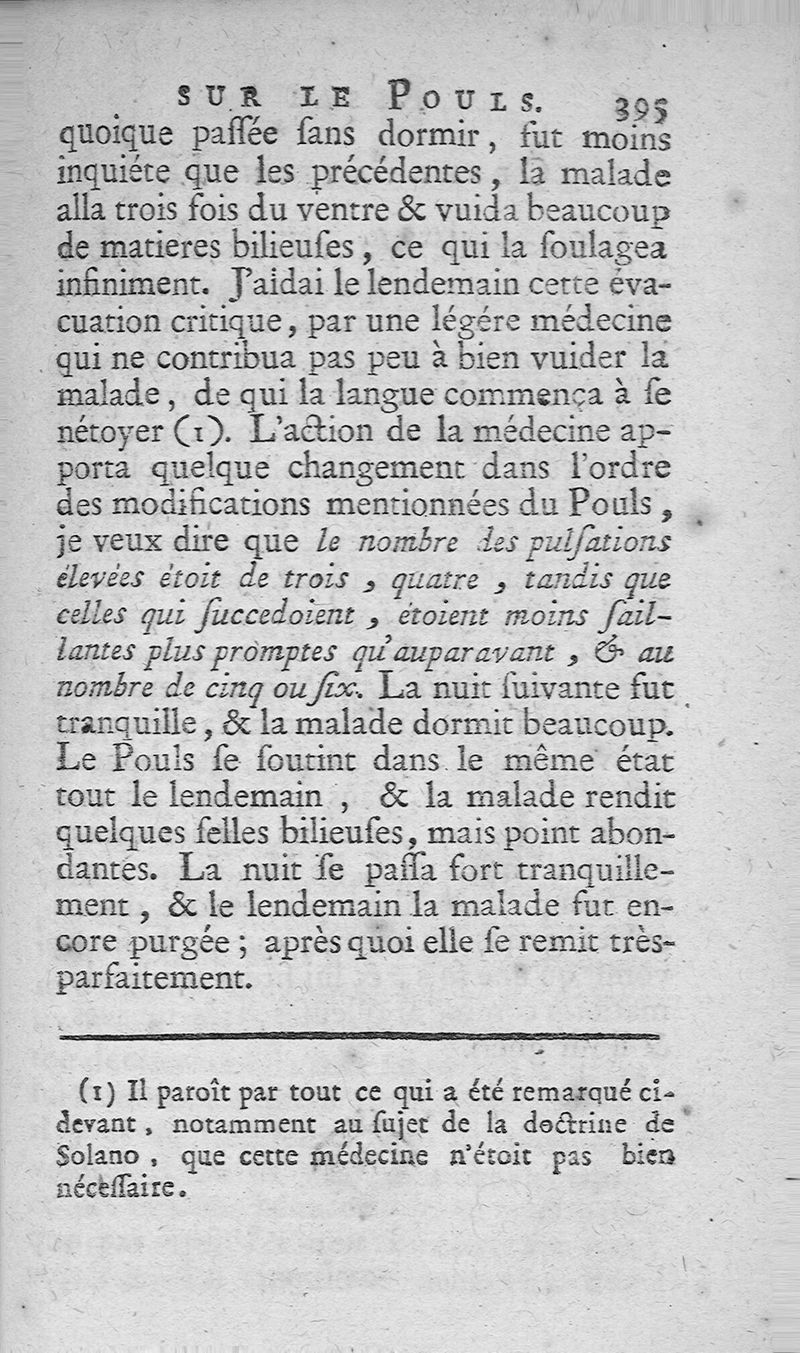 SUR LE POULS. 395

quoique passée sans dormir, fut moins inquiéte que les précédentes, la malade alla trois fois du ventre & vuida beaucoup de matieres bilieuses, ce qui la soulagea infiniment. J'aidai le lendemain cette évacuation critique, par une légére médecine qui ne contribua pas peu à bien vuider la malade, de qui la langue commença à se nétoyer (1). L'action de la médecine apporta quelque changement dans l'ordre des modifications mentionnées du Pouls, je veux dire que le nombre des pulsations élevées étoit de trois, quatre, tandis que celles qui succedoient, étoient moins saillantes plus promptes qu'auparavant, & au nombre de cinq ou six. La nuit suivante fut tranquille, & la malade dormit beaucoup. Le Pouls se soutint dans le même état tout le lendemain, & la malade rendit quelques selles bilieuses, mais point abondantes. La nuit se passa fort tranquillement, & le lendemain la malade fut encore purgée; après quoi elle se remit très-parfaitement.

(1) Il paroît par tout ce qui a été remarqué ci-devant, notamment au sujet de la doctrine de Solano, que cette médecine n'étoit pas bien nécessaire.